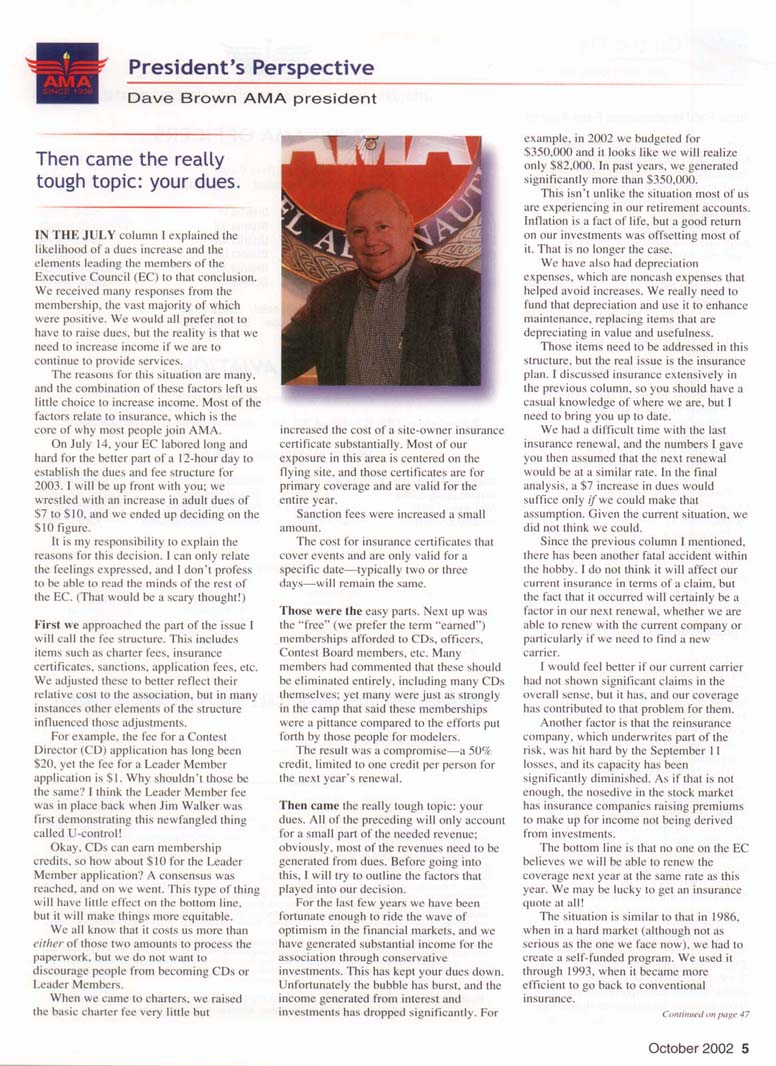 AMA
SINCE 1936

President's Perspective

Dave Brown AMA president

Then came the really tough topic: your dues.

IN THE JULY column I explained the likelihood of a dues increase and the elements leading the members of the Executive Council (EC) to that conclusion. We received many responses from the membership, the vast majority of which were positive. We would all prefer not to have to raise dues, but the reality is that we need to increase income if we are to continue to provide services.

The reasons for this situation are many, and the combination of these factors left us little choice to increase income. Most of the factors relate to insurance, which is the core of why most people join AMA.

On July 14, your EC labored long and hard for the better part of a 12-hour day to establish the dues and fee structure for 2003. I will be up front with you; we wrestled with an increase in adult dues of \$7 to \$10, and we ended up deciding on the \$10 figure.

It is my responsibility to explain the reasons for this decision. I can only relate the feelings expressed, and I don't profess to be able to read the minds of the rest of the EC. (That would be a scary thought!)

First we approached the part of the issue I will call the fee structure. This includes items such as charter fees, insurance certificates, sanctions, application fees, etc. We adjusted these to better reflect their relative cost to the association, but in many instances other elements of the structure influenced those adjustments.

For example, the fee for a Contest Director (CD) application has long been \$20, yet the fee for a Leader Member application is \$1. Why shouldn't those be the same? I think the Leader Member fee was in place back when Jim Walker was first demonstrating this newfangled thing called U-control!

Okay, CDs can earn membership credits, so how about \$10 for the Leader Member application? A consensus was reached, and on we went. This type of thing will have little effect on the bottom line, but it will make things more equitable.

We all know that it costs us more than either of those two amounts to process the paperwork, but we do not want to discourage people from becoming CDs or Leader Members.

When we came to charters, we raised the basic charter fee very little but increased the cost of a site-owner insurance certificate substantially. Most of our exposure in this area is centered on the flying site, and those certificates are for primary coverage and are valid for the entire year.

Sanction fees were increased a small amount.

The cost for insurance certificates that cover events and are only valid for a specific date—typically two or three days—will remain the same.

Those were the easy parts. Next up was the "free" (we prefer the term "earned") memberships afforded to CDs, officers, Contest Board members, etc. Many members had commented that these should be eliminated entirely, including many CDs themselves; yet many were just as strongly in the camp that said these memberships were a pittance compared to the efforts put forth by those people for modelers.

The result was a compromise—a 50% credit, limited to one credit per person for the next year's renewal.

Then came the really tough topic: your dues. All of the preceding will only account for a small part of the needed revenue; obviously, most of the revenues need to be generated from dues. Before going into this, I will try to outline the factors that played into our decision.

For the last few years we have been fortunate enough to ride the wave of optimism in the financial markets, and we have generated substantial income for the association through conservative investments. This has kept your dues down. Unfortunately the bubble has burst, and the income generated from interest and investments has dropped significantly. For example, in 2002 we budgeted for \$350,000 and it looks like we will realize only \$82,000. In past years, we generated significantly more than \$350,000.

This isn't unlike the situation most of us are experiencing in our retirement accounts. Inflation is a fact of life, but a good return on our investments was offsetting most of it. That is no longer the case.

We have also had depreciation expenses, which are noncash expenses that helped avoid increases. We really need to fund that depreciation and use it to enhance maintenance, replacing items that are depreciating in value and usefulness.

Those items need to be addressed in this structure, but the real issue is the insurance plan. I discussed insurance extensively in the previous column, so you should have a casual knowledge of where we are, but I need to bring you up to date.

We had a difficult time with the last insurance renewal, and the numbers I gave you then assumed that the next renewal would be at a similar rate. In the final analysis, a \$7 increase in dues would suffice only if we could make that assumption. Given the current situation, we did not think we could.

Since the previous column I mentioned, there has been another fatal accident within the hobby. I do not think it will affect our current insurance in terms of a claim, but the fact that it occurred will certainly be a factor in our next renewal, whether we are able to renew with the current company or particularly if we need to find a new carrier.

I would feel better if our current carrier had not shown significant claims in the overall sense, but it has, and our coverage has contributed to that problem for them.

Another factor is that the reinsurance company, which underwrites part of the risk, was hit hard by the September 11 losses, and its capacity has been significantly diminished. As if that is not enough, the nosedive in the stock market has insurance companies raising premiums to make up for income not being derived from investments.

The bottom line is that no one on the EC believes we will be able to renew the coverage next year at the same rate as this year. We may be lucky to get an insurance quote at all!

The situation is similar to that in 1986, when in a hard market (although not as serious as the one we face now), we had to create a self-funded program. We used it through 1993, when it became more efficient to go back to conventional insurance.

Continued on page 47

October 2002 5